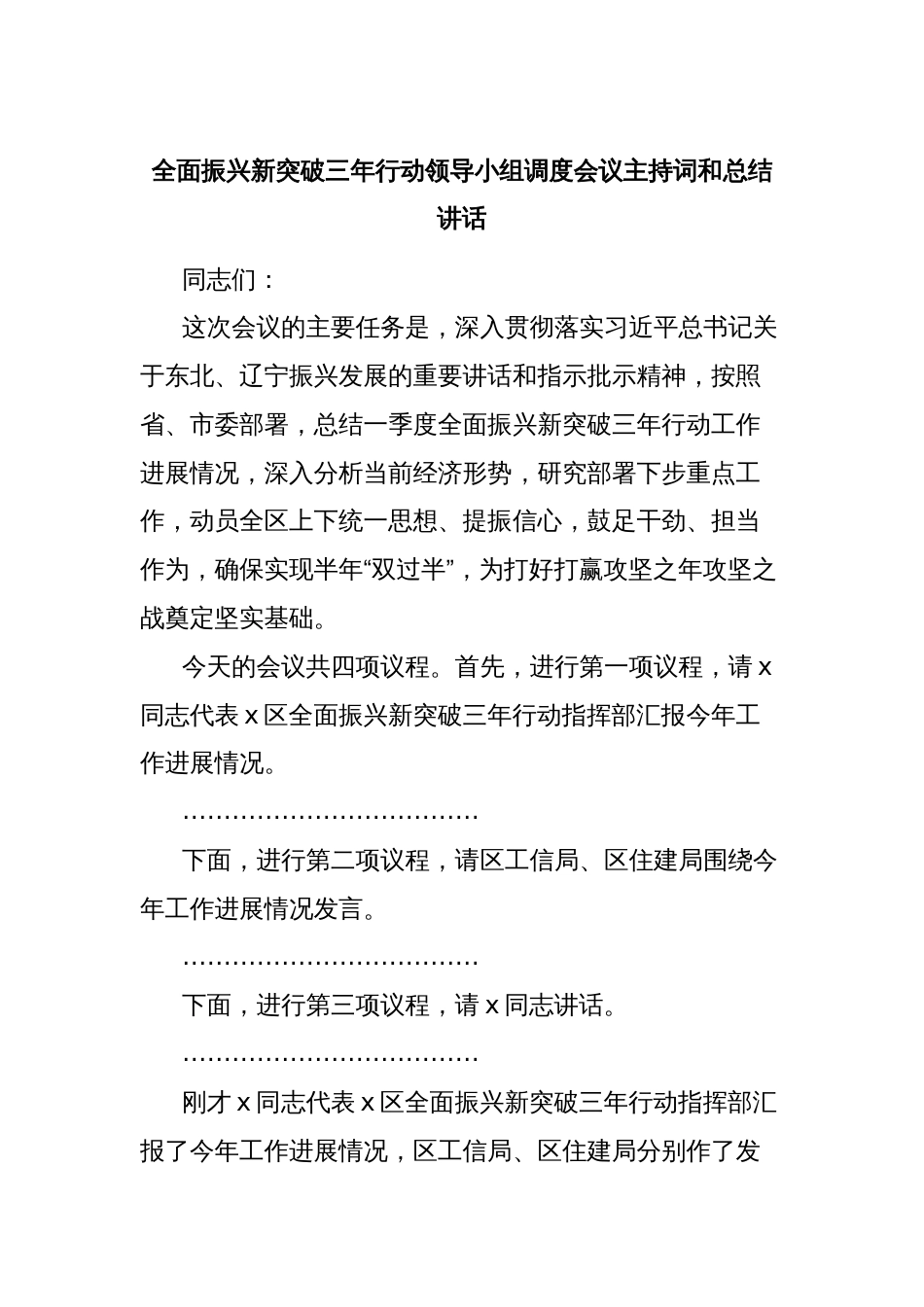 全面振兴新突破三年行动领导小组调度会议主持词和总结讲话

同志们：

这次会议的主要任务是，深入贯彻落实习近平总书记关于东北、辽宁振兴发展的重要讲话和指示批示精神，按照省、市委部署，总结一季度全面振兴新突破三年行动工作进展情况，深入分析当前经济形势，研究部署下步重点工作，动员全区上下统一思想、提振信心，鼓足干劲、担当作为，确保实现半年“双过半”，为打好打赢攻坚之年攻坚之战奠定坚实基础。

今天的会议共四项议程。首先，进行第一项议程，请 x 同志代表 x 区全面振兴新突破三年行动指挥部汇报今年工作进展情况。

………………………………

下面，进行第二项议程，请区工信局、区住建局围绕今年工作进展情况发言。

………………………………

下面，进行第三项议程，请 x 同志讲话。

………………………………

刚才 x 同志代表 x 区全面振兴新突破三年行动指挥部汇报了今年工作进展情况，区工信局、区住建局分别作了发